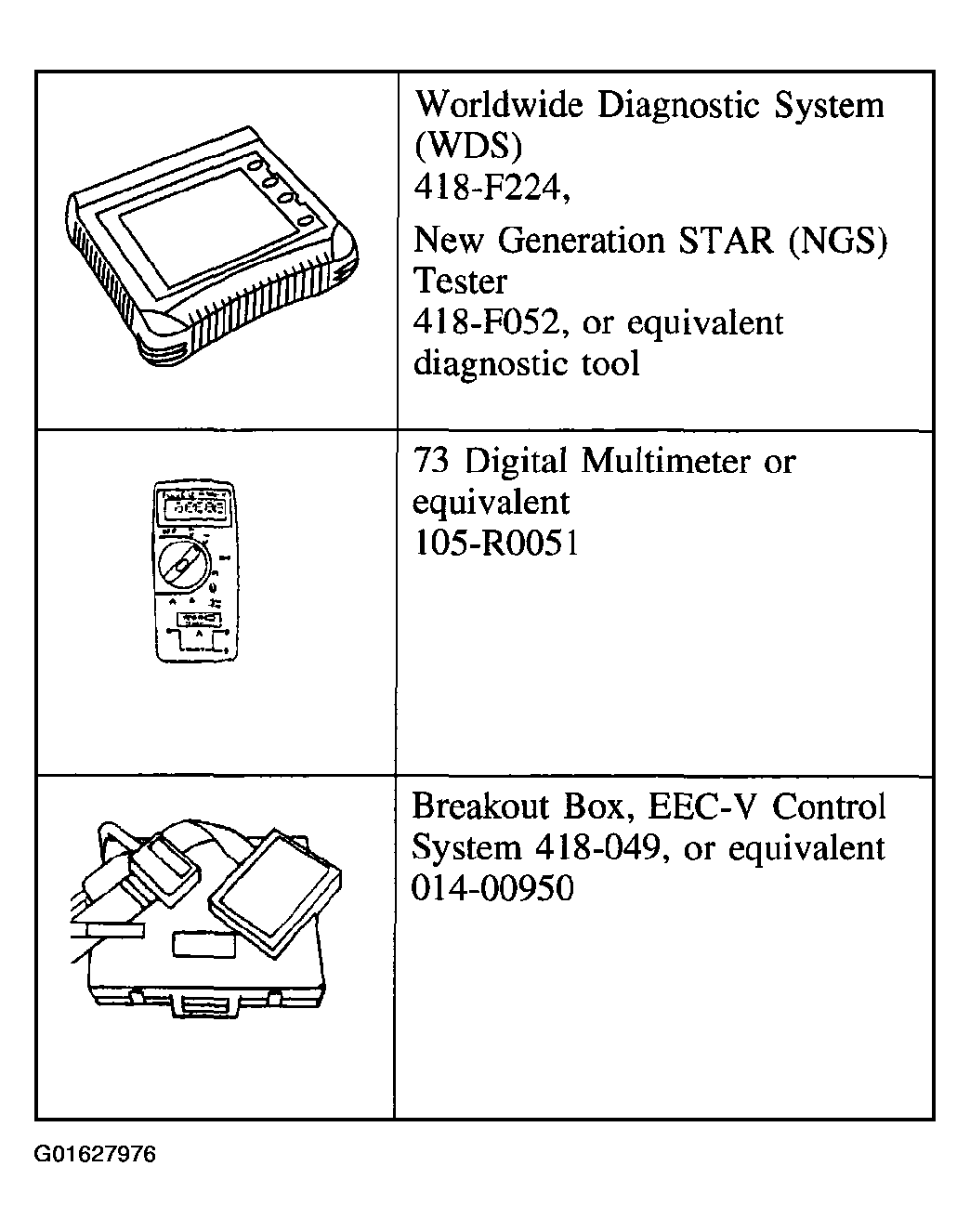 | | |
|---|---|
| | Worldwide Diagnostic System (WDS) 418-F224, New Generation STAR (NGS) Tester 418-F052, or equivalent diagnostic tool |
| | 73 Digital Multimeter or equivalent 105-R0051 |
| | Breakout Box, EEC-V Control System 418-049, or equivalent 014-00950 |

G01627976